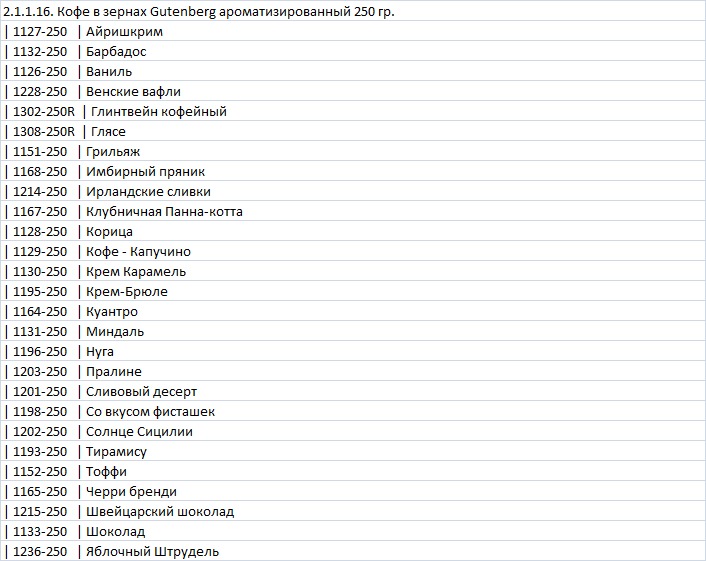 2.1.1.16. Кофе в зернах Gutenberg ароматизированный 250 гр.
| 1127-250 | Айришкрим
| 1132-250 | Барбадос
| 1126-250 | Ваниль
| 1228-250 | Венские вафли
| 1302-250R | Глинтвейн кофейный
| 1308-250R | Глясе
| 1151-250 | Грильяж
| 1168-250 | Имбирный пряник
| 1214-250 | Ирландские сливки
| 1167-250 | Клубничная Панна-котта
| 1128-250 | Корица
| 1129-250 | Кофе - Капучино
| 1130-250 | Крем Карамель
| 1195-250 | Крем-Брюле
| 1164-250 | Куантро
| 1131-250 | Миндаль
| 1196-250 | Нуга
| 1203-250 | Пралине
| 1201-250 | Сливовый десерт
| 1198-250 | Со вкусом фисташек
| 1202-250 | Солнце Сицилии
| 1193-250 | Тирамису
| 1152-250 | Тоффи
| 1165-250 | Черри бренди
| 1215-250 | Швейцарский шоколад
| 1133-250 | Шоколад
| 1236-250 | Яблочный Штрудель